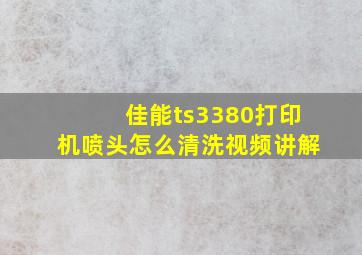 佳能ts3380打印机喷头怎么清洗视频讲解